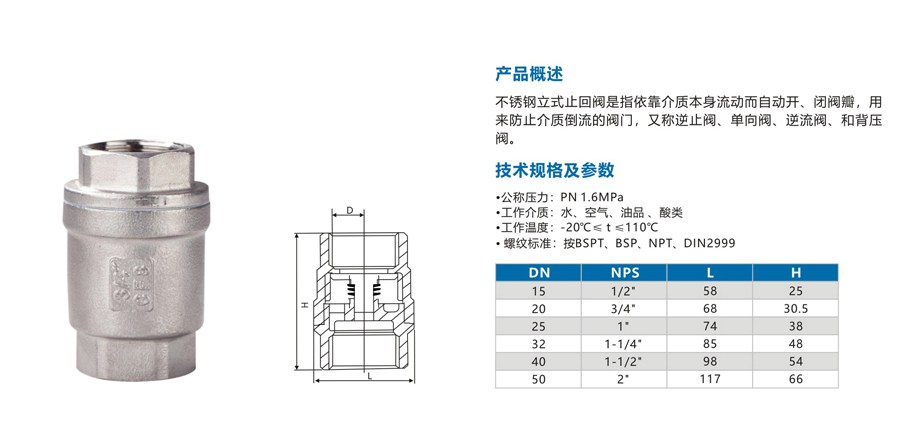 D

H

L

产品概述

不锈钢立式止回阀是指依靠介质本身流动而自动开、闭阀瓣，用来防止介质倒流的阀门，又称逆止阀、单向阀、逆流阀、和背压阀。

技术规格及参数

•公称压力：PN 1.6MPa
•工作介质：水、空气、油品 、酸类
•工作温度：-20℃≤ t ≤110℃
• 螺纹标准：按BSPT、BSP、NPT、DIN2999

| DN | NPS | L | H |
|---|---|---|---|
| 15 | 1/2" | 58 | 25 |
| 20 | 3/4" | 68 | 30.5 |
| 25 | 1" | 74 | 38 |
| 32 | 1-1/4" | 85 | 48 |
| 40 | 1-1/2" | 98 | 54 |
| 50 | 2" | 117 | 66 |